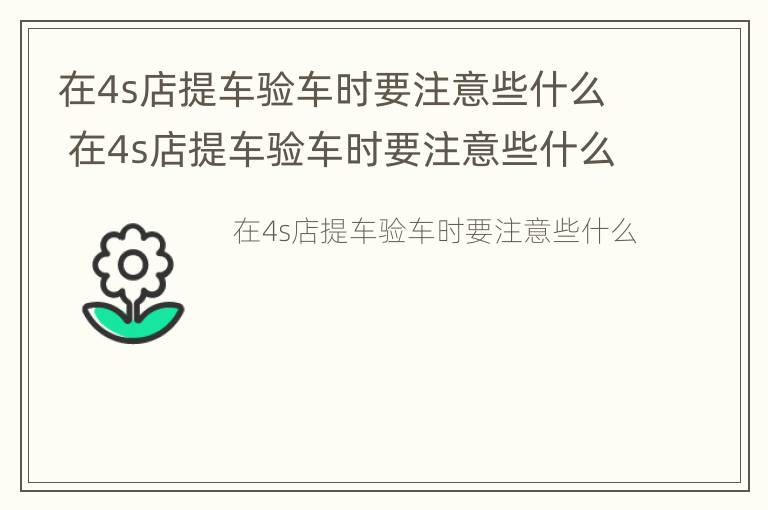 在4s店提车验车时要注意些什么
在4s店提车验车时要注意些什么

在4s店提车验车时要注意些什么